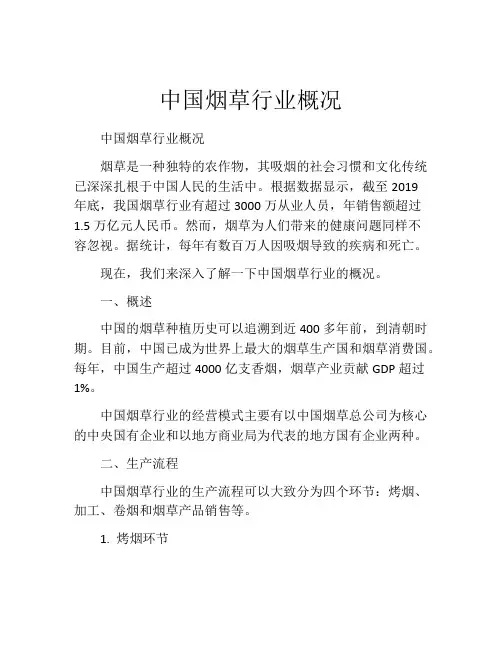 中国烟草行业概况

中国烟草行业概况

烟草是一种独特的农作物，其吸烟的社会习惯和文化传统已深深扎根于中国人民的生活中。根据数据显示，截至 2019 年底，我国烟草行业有超过 3000 万从业人员，年销售额超过 1.5 万亿元人民币。然而，烟草为人们带来的健康问题同样不容忽视。据统计，每年有数百万人因吸烟导致的疾病和死亡。

现在，我们来深入了解一下中国烟草行业的概况。

一、概述

中国的烟草种植历史可以追溯到近 400 多年前，到清朝时期。目前，中国已成为世界上最大的烟草生产国和烟草消费国。每年，中国生产超过 4000 亿支香烟，烟草产业贡献 GDP 超过 1%。

中国烟草行业的经营模式主要有以中国烟草总公司为核心的中央国有企业和以地方商业局为代表的地方国有企业两种。

二、生产流程

中国烟草行业的生产流程可以大致分为四个环节：烤烟、加工、卷烟和烟草产品销售等。

1. 烤烟环节